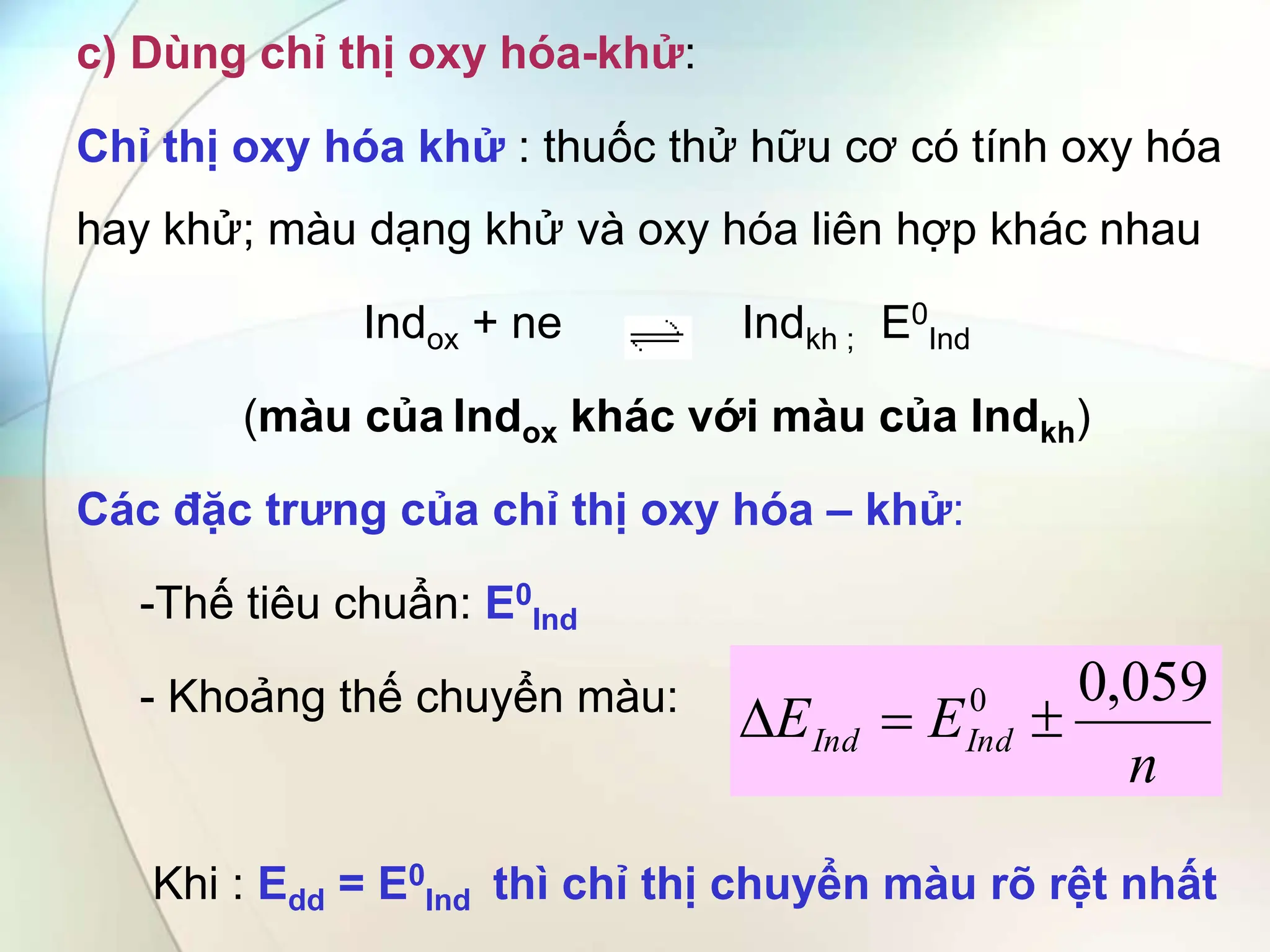 c) Dùng chỉ thị oxy hóa-khử:

Chỉ thị oxy hóa khử : thuốc thử hữu cơ có tính oxy hóa hay khử; màu dạng khử và oxy hóa liên hợp khác nhau

$Ind_{ox} + ne \rightleftharpoons Ind_{kh}$ ; $E^0_{Ind}$

(màu của $Ind_{ox}$ khác với màu của $Ind_{kh}$)

Các đặc trưng của chỉ thị oxy hóa – khử:

-Thế tiêu chuẩn: $E^0_{Ind}$

- Khoảng thế chuyển màu: $\Delta E_{Ind} = E^0_{Ind} \pm \frac{0,059}{n}$

Khi : $E_{dd} = E^0_{Ind}$ thì chỉ thị chuyển màu rõ rệt nhất